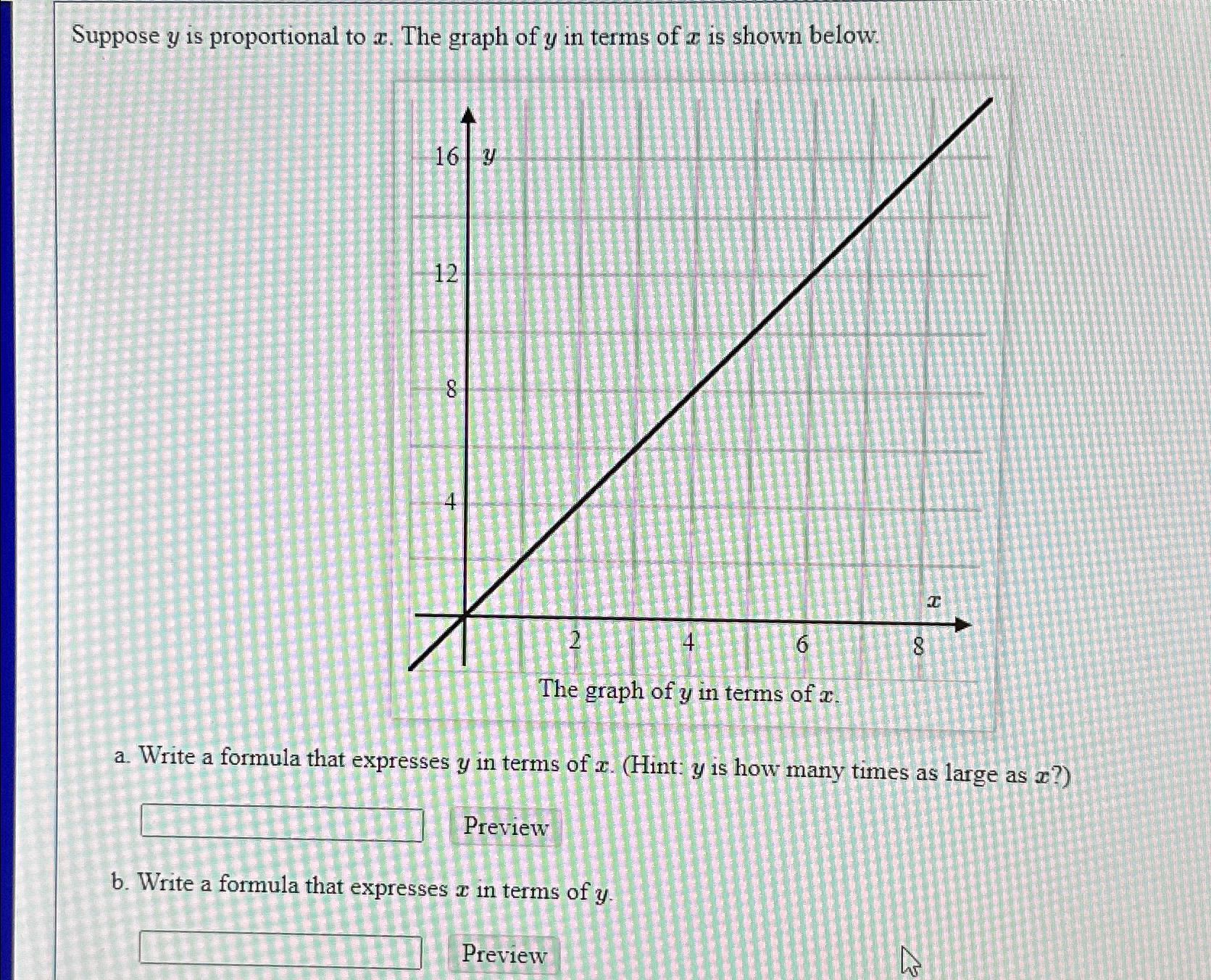 Suppose $y$ is proportional to $x$. The graph of $y$ in terms of $x$ is shown below.

16
$y$
12
8
4
$x$
2
4
6
8

The graph of $y$ in terms of $x$.

a. Write a formula that expresses $y$ in terms of $x$. (Hint: $y$ is how many times as large as $x$?)

Preview

b. Write a formula that expresses $x$ in terms of $y$.

Preview